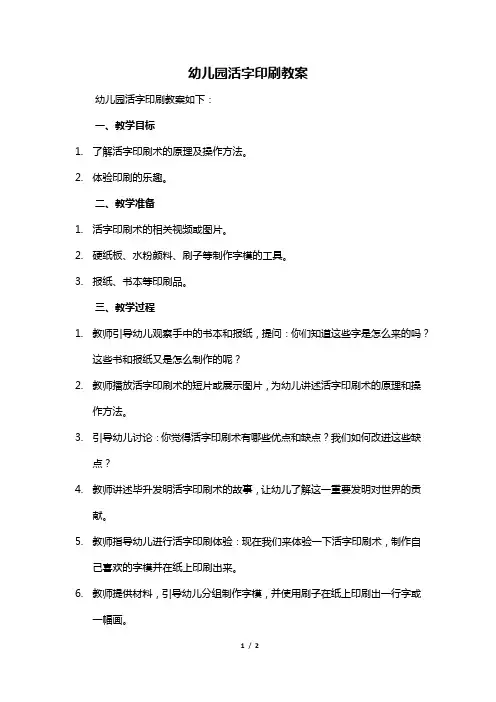 幼儿园活字印刷教案

幼儿园活字印刷教案如下：

一、教学目标

1. 了解活字印刷术的原理及操作方法。

2. 体验印刷的乐趣。

二、教学准备

1. 活字印刷术的相关视频或图片。

2. 硬纸板、水粉颜料、刷子等制作字模的工具。

3. 报纸、书本等印刷品。

三、教学过程

1. 教师引导幼儿观察手中的书本和报纸，提问：你们知道这些字是怎么来的吗？这些书和报纸又是怎么制作的呢？

2. 教师播放活字印刷术的短片或展示图片，为幼儿讲述活字印刷术的原理和操作方法。

3. 引导幼儿讨论：你觉得活字印刷术有哪些优点和缺点？我们如何改进这些缺点？

4. 教师讲述毕升发明活字印刷术的故事，让幼儿了解这一重要发明对世界的贡献。

5. 教师指导幼儿进行活字印刷体验：现在我们来体验一下活字印刷术，制作自己喜欢的字模并在纸上印刷出来。

6. 教师提供材料，引导幼儿分组制作字模，并使用刷子在纸上印刷出一行字或一幅画。

1 / 2